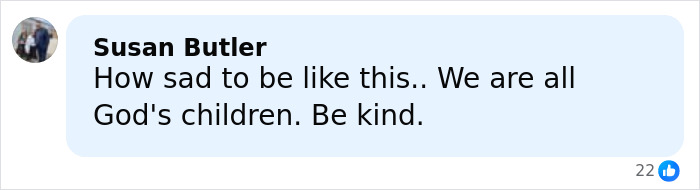 Susan Butler
How sad to be like this.. We are all God's children. Be kind.

22